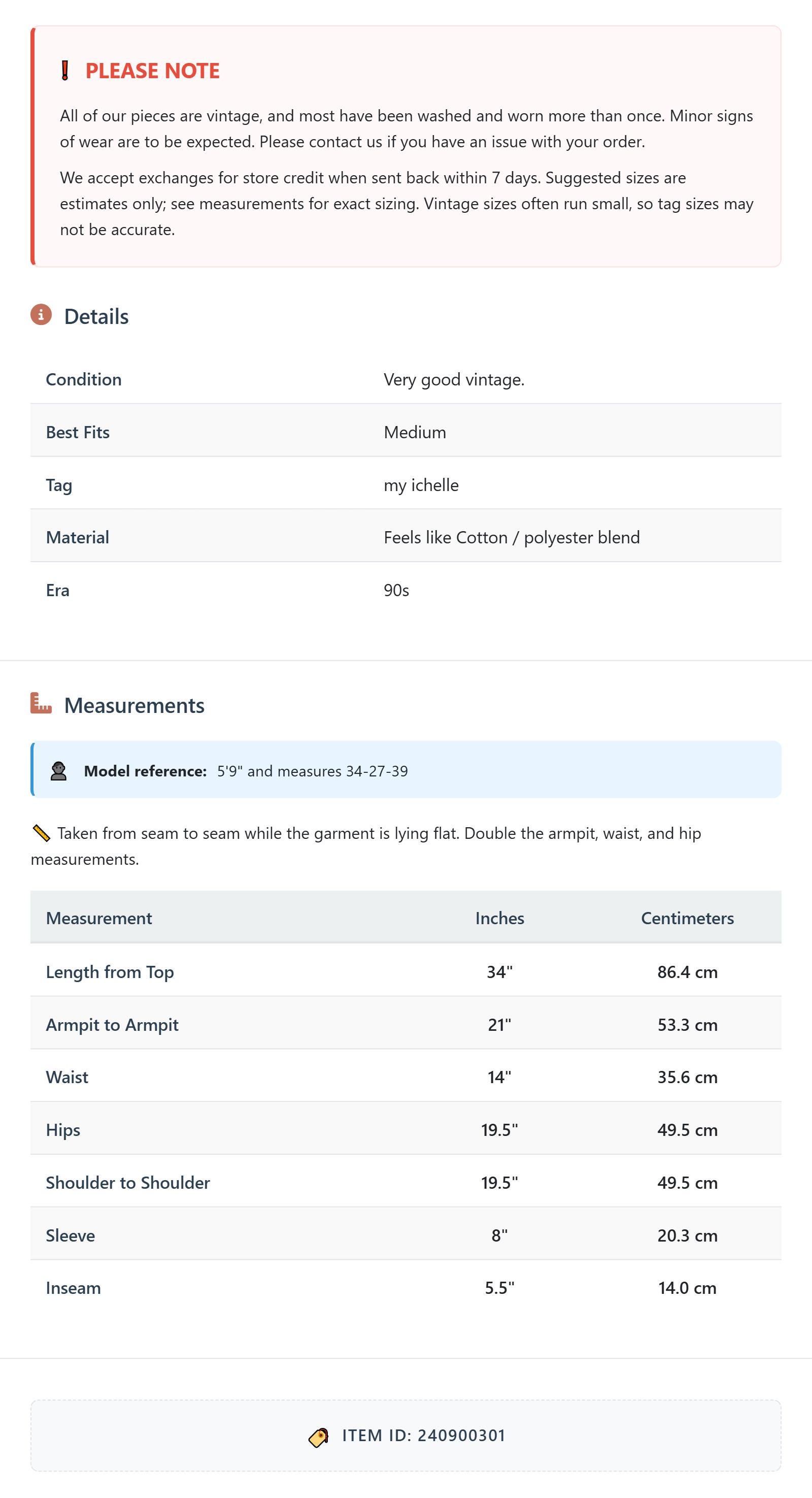 PLEASE NOTE

All of our pieces are vintage, and most have been washed and worn more than once. Minor signs of wear are to be expected. Please contact us if you have an issue with your order.

We accept exchanges for store credit when sent back within 7 days. Suggested sizes are estimates only; see measurements for exact sizing. Vintage sizes often run small, so tag sizes may not be accurate.

Details

| Condition | Very good vintage. |
|---|---|
| Best Fits | Medium |
| Tag | my ichelle |
| Material | Feels like Cotton / polyester blend |
| Era | 90s |

Measurements

Model reference: 5'9" and measures 34-27-39

Taken from seam to seam while the garment is lying flat. Double the armpit, waist, and hip measurements.

| Measurement | Inches | Centimeters |
|---|---|---|
| Length from Top | 34" | 86.4 cm |
| Armpit to Armpit | 21" | 53.3 cm |
| Waist | 14" | 35.6 cm |
| Hips | 19.5" | 49.5 cm |
| Shoulder to Shoulder | 19.5" | 49.5 cm |
| Sleeve | 8" | 20.3 cm |
| Inseam | 5.5" | 14.0 cm |

ITEM ID: 240900301